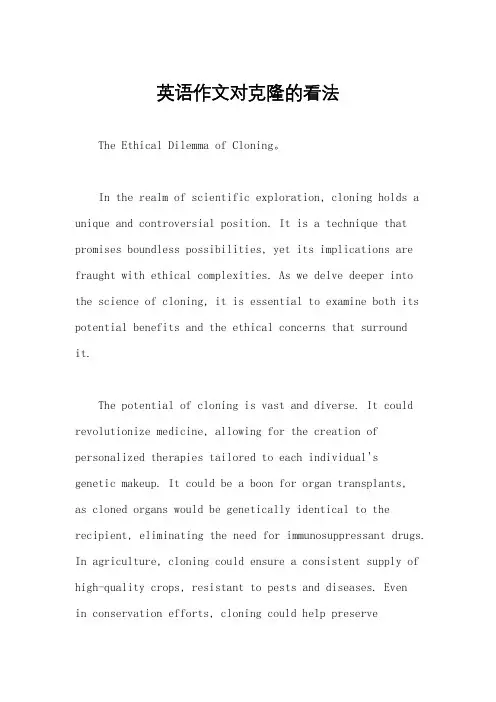 英语作文对克隆的看法

The Ethical Dilemma of Cloning。

In the realm of scientific exploration, cloning holds a unique and controversial position. It is a technique that promises boundless possibilities, yet its implications are fraught with ethical complexities. As we delve deeper into the science of cloning, it is essential to examine both its potential benefits and the ethical concerns that surround it.

The potential of cloning is vast and diverse. It could revolutionize medicine, allowing for the creation of personalized therapies tailored to each individual's genetic makeup. It could be a boon for organ transplants, as cloned organs would be genetically identical to the recipient, eliminating the need for immunosuppressant drugs. In agriculture, cloning could ensure a consistent supply of high-quality crops, resistant to pests and diseases. Even in conservation efforts, cloning could help preserve